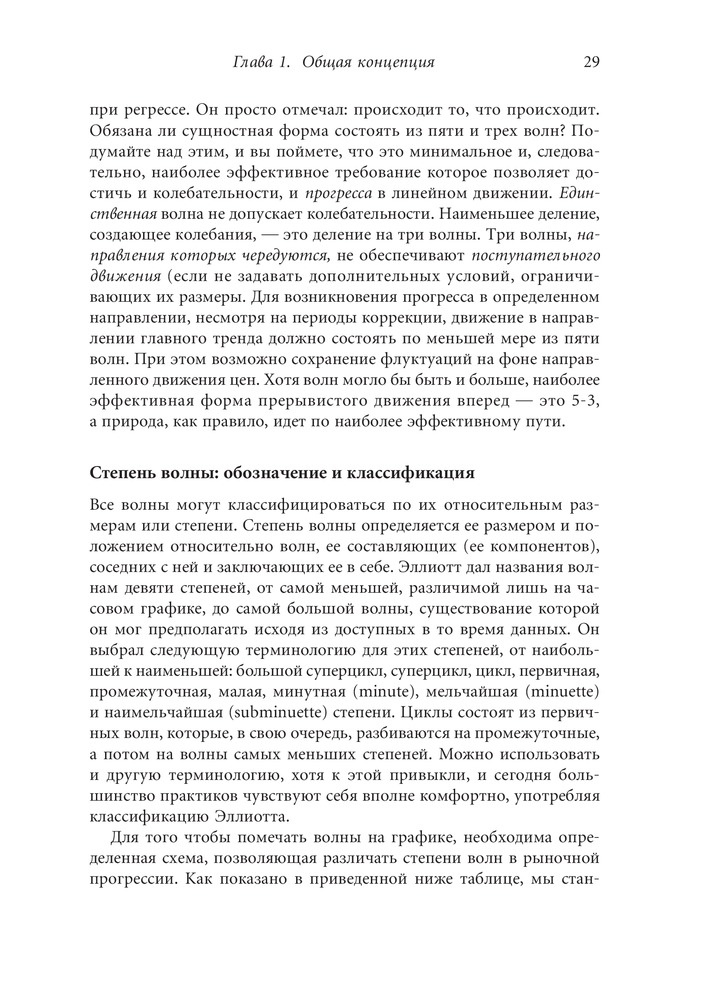 Глава 1. Общая концепция 29

при регрессе. Он просто отмечал: происходит то, что происходит. Обязана ли сущностная форма состоять из пяти и трех волн? Подумайте над этим, и вы поймете, что это минимальное и, следовательно, наиболее эффективное требование которое позволяет достичь и колебательности, и прогресса в линейном движении. Единственная волна не допускает колебательности. Наименьшее деление, создающее колебания, — это деление на три волны. Три волны, направления которых чередуются, не обеспечивают поступательного движения (если не задавать дополнительных условий, ограничивающих их размеры. Для возникновения прогресса в определенном направлении, несмотря на периоды коррекции, движение в направлении главного тренда должно состоять по меньшей мере из пяти волн. При этом возможно сохранение флуктуаций на фоне направленного движения цен. Хотя волн могло бы быть и больше, наиболее эффективная форма прерывистого движения вперед — это 5-3, а природа, как правило, идет по наиболее эффективному пути.

Степень волны: обозначение и классификация

Все волны могут классифицироваться по их относительным размерам или степени. Степень волны определяется ее размером и положением относительно волн, ее составляющих (ее компонентов), соседних с ней и заключающих ее в себе. Эллиотт дал названия волнам девяти степеней, от самой меньшей, различимой лишь на часовом графике, до самой большой волны, существование которой он мог предполагать исходя из доступных в то время данных. Он выбрал следующую терминологию для этих степеней, от наибольшей к наименьшей: большой суперцикл, суперцикл, цикл, первичная, промежуточная, малая, минутная (minute), мельчайшая (minuette) и наимельчайшая (subminuette) степени. Циклы состоят из первичных волн, которые, в свою очередь, разбиваются на промежуточные, а потом на волны самых меньших степеней. Можно использовать и другую терминологию, хотя к этой привыкли, и сегодня большинство практиков чувствуют себя вполне комфортно, употребляя классификацию Эллиотта.

Для того чтобы помечать волны на графике, необходима определенная схема, позволяющая различать степени волн в рыночной прогрессии. Как показано в приведенной ниже таблице, мы стан-